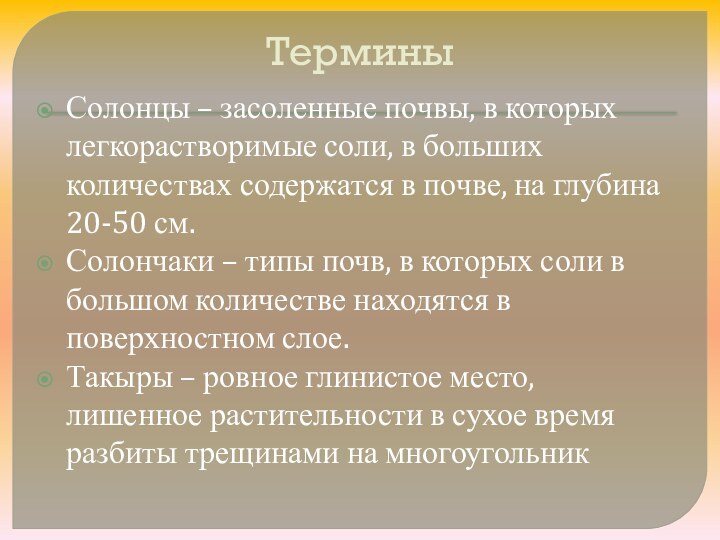 Термины

Солонцы – засоленные почвы, в которых легкорастворимые соли, в больших количествах содержатся в почве, на глубина 20-50 см.

Солончаки – типы почв, в которых соли в большом количестве находятся в поверхностном слое.

Такыры – ровное глинистое место, лишенное растительности в сухое время разбиты трещинами на многоугольник